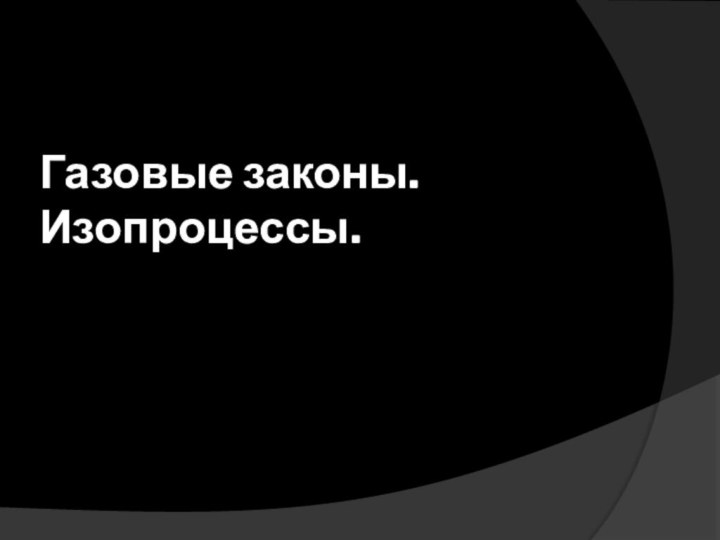 Газовые законы.
Изопроцессы.